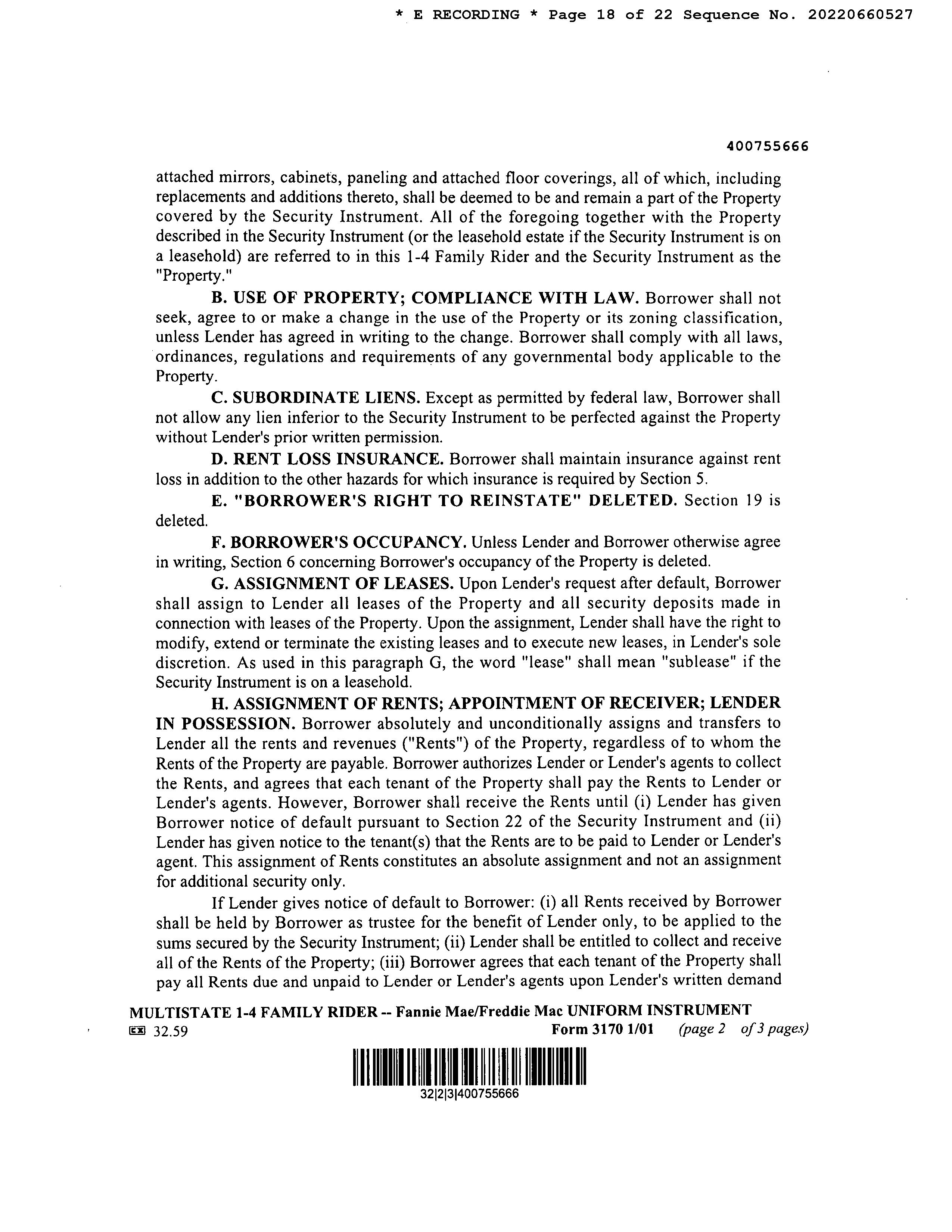 * E RECORDING * Page 18 of 22 Sequence No. 20220660527

400755666

attached mirrors, cabinets, paneling and attached floor coverings, all of which, including replacements and additions thereto, shall be deemed to be and remain a part of the Property covered by the Security Instrument. All of the foregoing together with the Property described in the Security Instrument (or the leasehold estate if the Security Instrument is on a leasehold) are referred to in this 1-4 Family Rider and the Security Instrument as the "Property."

B. USE OF PROPERTY; COMPLIANCE WITH LAW. Borrower shall not seek, agree to or make a change in the use of the Property or its zoning classification, unless Lender has agreed in writing to the change. Borrower shall comply with all laws, ordinances, regulations and requirements of any governmental body applicable to the Property.

C. SUBORDINATE LIENS. Except as permitted by federal law, Borrower shall not allow any lien inferior to the Security Instrument to be perfected against the Property without Lender's prior written permission.

D. RENT LOSS INSURANCE. Borrower shall maintain insurance against rent loss in addition to the other hazards for which insurance is required by Section 5.

E. "BORROWER'S RIGHT TO REINSTATE" DELETED. Section 19 is deleted.

F. BORROWER'S OCCUPANCY. Unless Lender and Borrower otherwise agree in writing, Section 6 concerning Borrower's occupancy of the Property is deleted.

G. ASSIGNMENT OF LEASES. Upon Lender's request after default, Borrower shall assign to Lender all leases of the Property and all security deposits made in connection with leases of the Property. Upon the assignment, Lender shall have the right to modify, extend or terminate the existing leases and to execute new leases, in Lender's sole discretion. As used in this paragraph G, the word "lease" shall mean "sublease" if the Security Instrument is on a leasehold.

H. ASSIGNMENT OF RENTS; APPOINTMENT OF RECEIVER; LENDER IN POSSESSION. Borrower absolutely and unconditionally assigns and transfers to Lender all the rents and revenues ("Rents") of the Property, regardless of to whom the Rents of the Property are payable. Borrower authorizes Lender or Lender's agents to collect the Rents, and agrees that each tenant of the Property shall pay the Rents to Lender or Lender's agents. However, Borrower shall receive the Rents until (i) Lender has given Borrower notice of default pursuant to Section 22 of the Security Instrument and (ii) Lender has given notice to the tenant(s) that the Rents are to be paid to Lender or Lender's agent. This assignment of Rents constitutes an absolute assignment and not an assignment for additional security only.

If Lender gives notice of default to Borrower: (i) all Rents received by Borrower shall be held by Borrower as trustee for the benefit of Lender only, to be applied to the sums secured by the Security Instrument; (ii) Lender shall be entitled to collect and receive all of the Rents of the Property; (iii) Borrower agrees that each tenant of the Property shall pay all Rents due and unpaid to Lender or Lender's agents upon Lender's written demand

MULTISTATE 1-4 FAMILY RIDER -- Fannie Mae/Freddie Mac UNIFORM INSTRUMENT
EX 32.59 Form 3170 1/01 (page 2 of 3 pages)

32|2|3|400755666